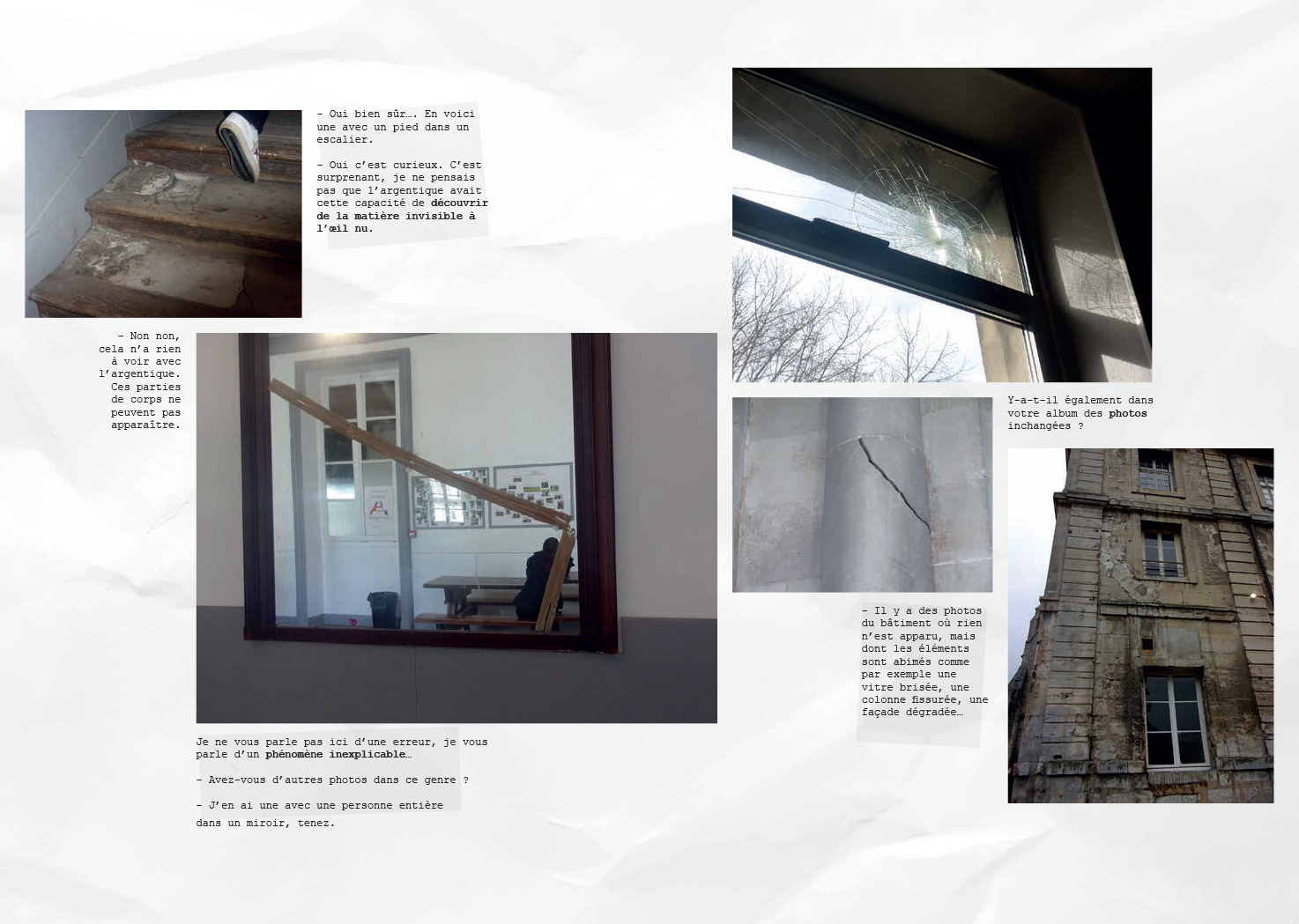 - Oui bien sûr…. En voici une avec un pied dans un escalier.

- Oui c'est curieux. C'est surprenant, je ne pensais pas que l'argentique avait cette capacité de découvrir de la matière invisible à l'œil nu.

- Non non, cela n'a rien à voir avec l'argentique. Ces parties de corps ne peuvent pas apparaître.

Je ne vous parle pas ici d'une erreur, je vous parle d'un phénomène inexplicable…

- Avez-vous d'autres photos dans ce genre ?

- J'en ai une avec une personne entière dans un miroir, tenez.

Y-a-t-il également dans votre album des photos inchangées ?

- Il y a des photos du bâtiment où rien n'est apparu, mais dont les éléments sont abimés comme par exemple une vitre brisée, une colonne fissurée, une façade dégradée…